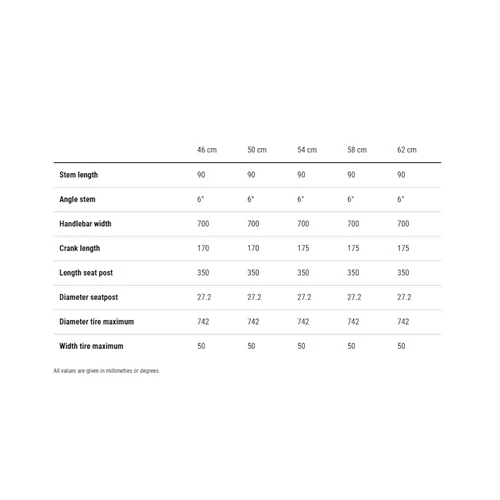 | | 46 cm | 50 cm | 54 cm | 58 cm | 62 cm |
|---|---|---|---|---|---|
| Stem length | 90 | 90 | 90 | 90 | 90 |
| Angle stem | 6° | 6° | 6° | 6° | 6° |
| Handlebar width | 700 | 700 | 700 | 700 | 700 |
| Crank length | 170 | 170 | 175 | 175 | 175 |
| Length seat post | 350 | 350 | 350 | 350 | 350 |
| Diameter seatpost | 27.2 | 27.2 | 27.2 | 27.2 | 27.2 |
| Diameter tire maximum | 742 | 742 | 742 | 742 | 742 |
| Width tire maximum | 50 | 50 | 50 | 50 | 50 |

All values are given in millimetres or degrees.